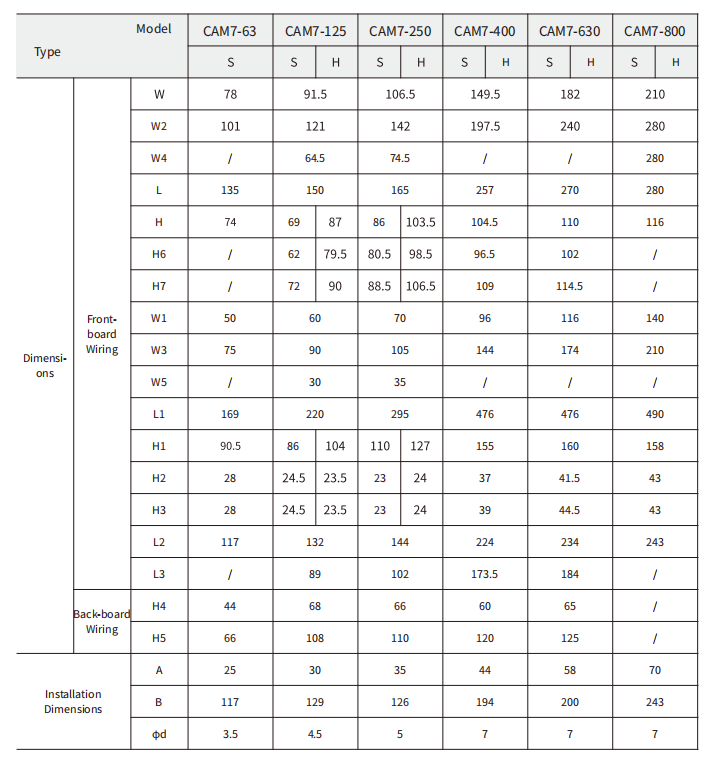 | Type | | Model | CAM7-63 | CAM7-125 | | CAM7-250 | | CAM7-400 | | CAM7-630 | | CAM7-800 | |
|---|---|---|---|---|---|---|---|---|---|---|---|---|---|
| | | | S | S | H | S | H | S | H | S | H | S | H |
| Dimensions | Front-board Wiring | W | 78 | 91.5 | | 106.5 | | 149.5 | | 182 | | 210 | |
| | | W2 | 101 | 121 | | 142 | | 197.5 | | 240 | | 280 | |
| | | W4 | / | 64.5 | | 74.5 | | / | | / | | 280 | |
| | | L | 135 | 150 | | 165 | | 257 | | 270 | | 280 | |
| | | H | 74 | 69 | 87 | 86 | 103.5 | 104.5 | | 110 | | 116 | |
| | | H6 | / | 62 | 79.5 | 80.5 | 98.5 | 96.5 | | 102 | | / | |
| | | H7 | / | 72 | 90 | 88.5 | 106.5 | 109 | | 114.5 | | / | |
| | | W1 | 50 | 60 | | 70 | | 96 | | 116 | | 140 | |
| | | W3 | 75 | 90 | | 105 | | 144 | | 174 | | 210 | |
| | | W5 | / | 30 | | 35 | | / | | / | | / | |
| | | L1 | 169 | 220 | | 295 | | 476 | | 476 | | 490 | |
| | | H1 | 90.5 | 86 | 104 | 110 | 127 | 155 | | 160 | | 158 | |
| | | H2 | 28 | 24.5 | 23.5 | 23 | 24 | 37 | | 41.5 | | 43 | |
| | | H3 | 28 | 24.5 | 23.5 | 23 | 24 | 39 | | 44.5 | | 43 | |
| | | L2 | 117 | 132 | | 144 | | 224 | | 234 | | 243 | |
| | | L3 | / | 89 | | 102 | | 173.5 | | 184 | | / | |
| | Back-board Wiring | H4 | 44 | 68 | | 66 | | 60 | | 65 | | / | |
| | | H5 | 66 | 108 | | 110 | | 120 | | 125 | | / | |
| Installation Dimensions | | A | 25 | 30 | | 35 | | 44 | | 58 | | 70 | |
| | | B | 117 | 129 | | 126 | | 194 | | 200 | | 243 | |
| | | φd | 3.5 | 4.5 | | 5 | | 7 | | 7 | | 7 | |